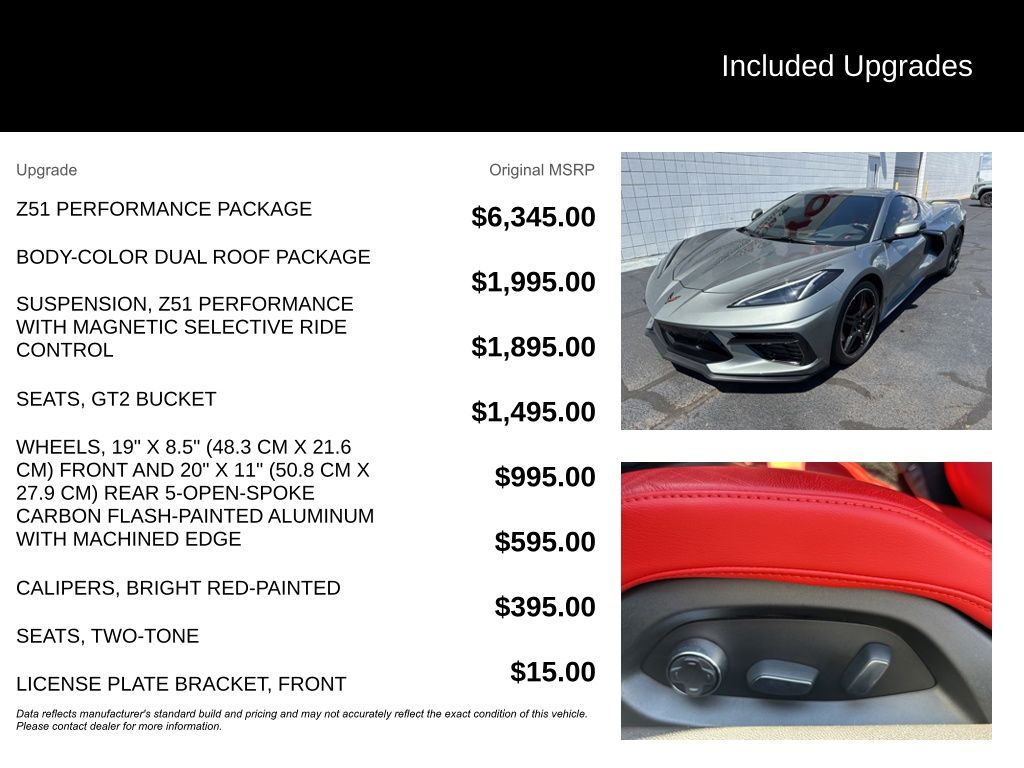 Included Upgrades

| Upgrade | Original MSRP |
|---|---|
| Z51 PERFORMANCE PACKAGE | $6,345.00 |
| BODY-COLOR DUAL ROOF PACKAGE | $1,995.00 |
| SUSPENSION, Z51 PERFORMANCE WITH MAGNETIC SELECTIVE RIDE CONTROL | $1,895.00 |
| SEATS, GT2 BUCKET | $1,495.00 |
| WHEELS, 19" X 8.5" (48.3 CM X 21.6 CM) FRONT AND 20" X 11" (50.8 CM X 27.9 CM) REAR 5-OPEN-SPOKE CARBON FLASH-PAINTED ALUMINUM WITH MACHINED EDGE | $995.00 |
| CALIPERS, BRIGHT RED-PAINTED | $595.00 |
| SEATS, TWO-TONE | $395.00 |
| LICENSE PLATE BRACKET, FRONT | $15.00 |

Data reflects manufacturer's standard build and pricing and may not accurately reflect the exact condition of this vehicle. Please contact dealer for more information.